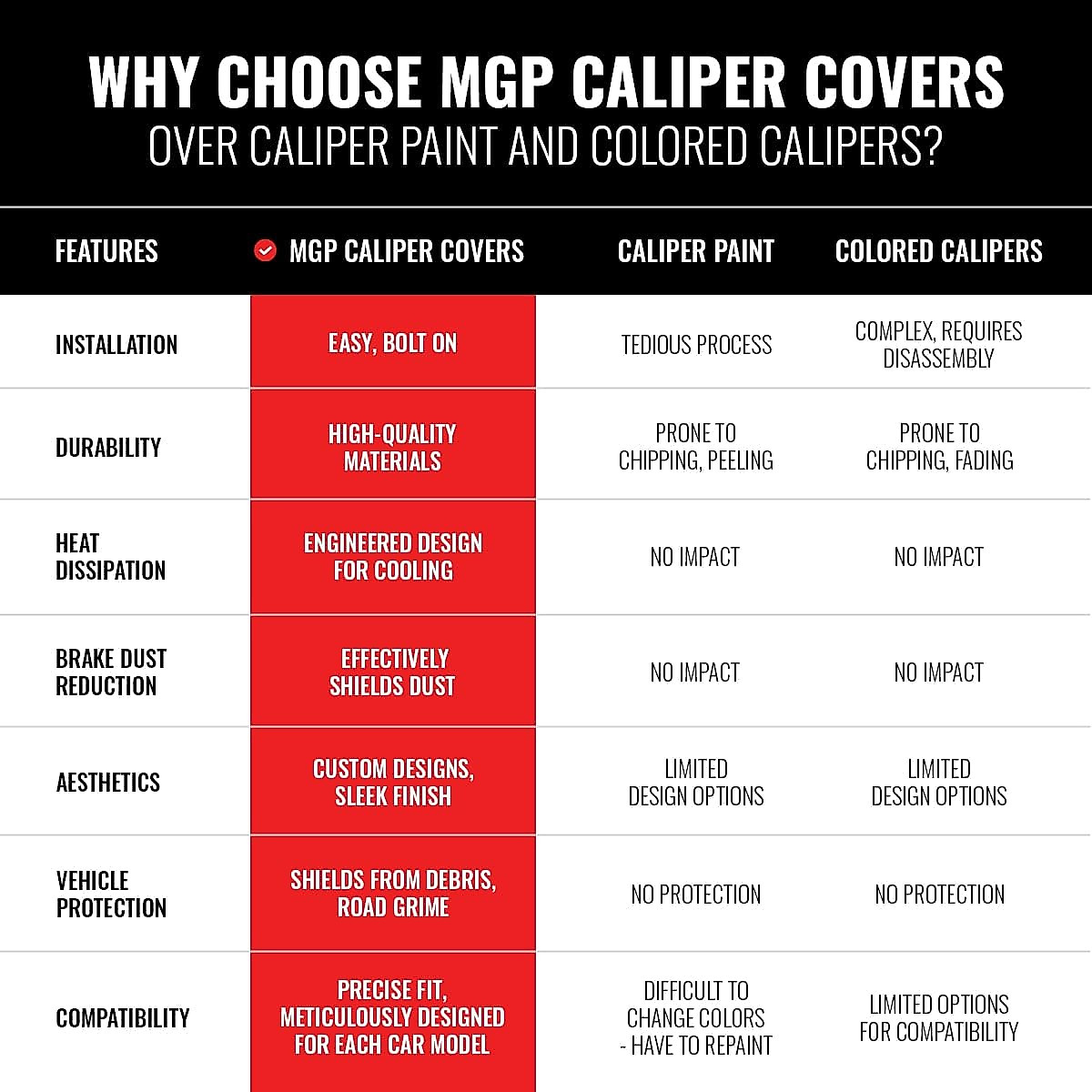 WHY CHOOSE MGP CALIPER COVERS
OVER CALIPER PAINT AND COLORED CALIPERS?

| FEATURES | MGP CALIPER COVERS | CALIPER PAINT | COLORED CALIPERS |
|---|---|---|---|
| INSTALLATION | EASY, BOLT ON | TEDIOUS PROCESS | COMPLEX, REQUIRES DISASSEMBLY |
| DURABILITY | HIGH-QUALITY MATERIALS | PRONE TO CHIPPING, PEELING | PRONE TO CHIPPING, FADING |
| HEAT DISSIPATION | ENGINEERED DESIGN FOR COOLING | NO IMPACT | NO IMPACT |
| BRAKE DUST REDUCTION | EFFECTIVELY SHIELDS DUST | NO IMPACT | NO IMPACT |
| AESTHETICS | CUSTOM DESIGNS, SLEEK FINISH | LIMITED DESIGN OPTIONS | LIMITED DESIGN OPTIONS |
| VEHICLE PROTECTION | SHIELDS FROM DEBRIS, ROAD GRIME | NO PROTECTION | NO PROTECTION |
| COMPATIBILITY | PRECISE FIT, METICULOUSLY DESIGNED FOR EACH CAR MODEL | DIFFICULT TO CHANGE COLORS - HAVE TO REPAINT | LIMITED OPTIONS FOR COMPATIBILITY |